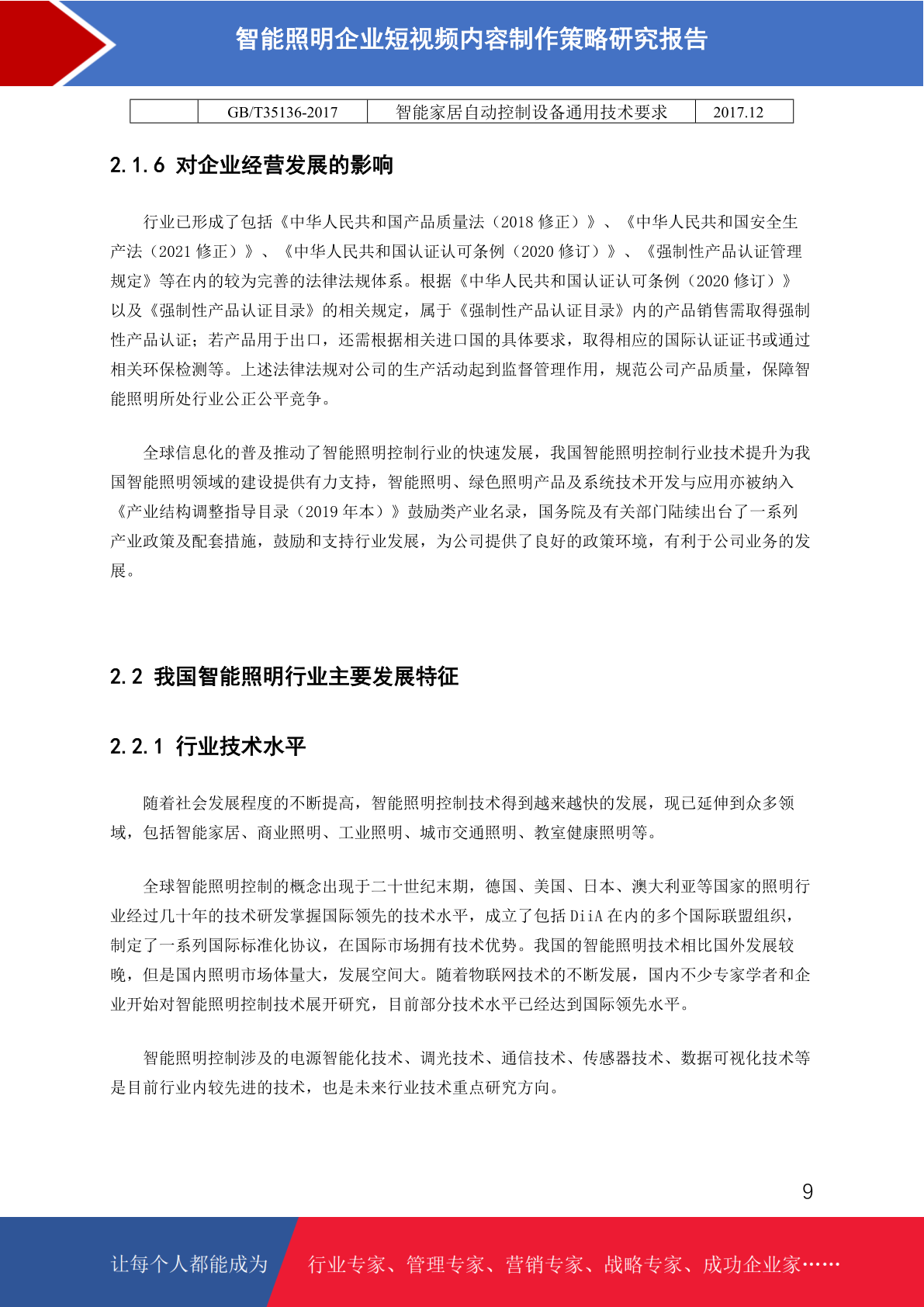 智能照明企业短视频内容制作策略研究报告

| | GB/T35136-2017 | 智能家居自动控制设备通用技术要求 | 2017.12 |
|---|---|---|---|

2.1.6 对企业经营发展的影响

行业已形成了包括《中华人民共和国产品质量法（2018 修正）》、《中华人民共和国安全生产法（2021 修正）》、《中华人民共和国认证认可条例（2020 修订）》、《强制性产品认证管理规定》等在内的较为完善的法律法规体系。根据《中华人民共和国认证认可条例（2020 修订）》以及《强制性产品认证目录》的相关规定，属于《强制性产品认证目录》内的产品销售需取得强制性产品认证；若产品用于出口，还需根据相关进口国的具体要求，取得相应的国际认证证书或通过相关环保检测等。上述法律法规对公司的生产活动起到监督管理作用，规范公司产品质量，保障智能照明所处行业公正公平竞争。

全球信息化的普及推动了智能照明控制行业的快速发展，我国智能照明控制行业技术提升为我国智能照明领域的建设提供有力支持，智能照明、绿色照明产品及系统技术开发与应用亦被纳入《产业结构调整指导目录（2019 年本）》鼓励类产业名录，国务院及有关部门陆续出台了一系列产业政策及配套措施，鼓励和支持行业发展，为公司提供了良好的政策环境，有利于公司业务的发展。

2.2 我国智能照明行业主要发展特征

2.2.1 行业技术水平

随着社会发展程度的不断提高，智能照明控制技术得到越来越快的发展，现已延伸到众多领域，包括智能家居、商业照明、工业照明、城市交通照明、教室健康照明等。

全球智能照明控制的概念出现于二十世纪末期，德国、美国、日本、澳大利亚等国家的照明行业经过几十年的技术研发掌握国际领先的技术水平，成立了包括 DiiA 在内的多个国际联盟组织，制定了一系列国际标准化协议，在国际市场拥有技术优势。我国的智能照明技术相比国外发展较晚，但是国内照明市场体量大，发展空间大。随着物联网技术的不断发展，国内不少专家学者和企业开始对智能照明控制技术展开研究，目前部分技术水平已经达到国际领先水平。

智能照明控制涉及的电源智能化技术、调光技术、通信技术、传感器技术、数据可视化技术等是目前行业内较先进的技术，也是未来行业技术重点研究方向。

9

让每个人都能成为 行业专家、管理专家、营销专家、战略专家、成功企业家……